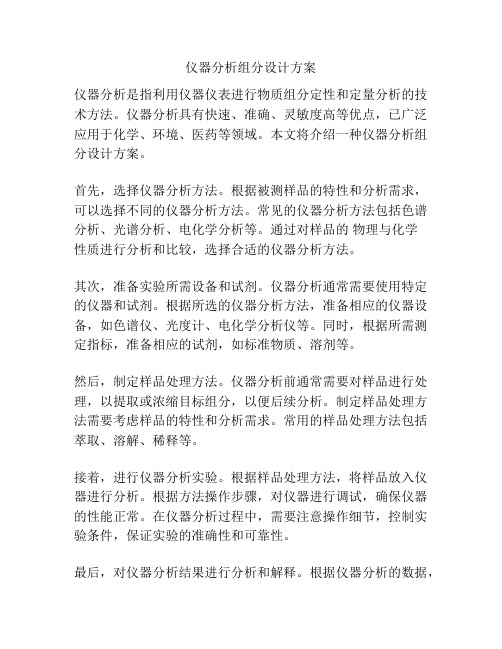 仪器分析组分设计方案

仪器分析是指利用仪器仪表进行物质组分定性和定量分析的技术方法。仪器分析具有快速、准确、灵敏度高等优点，已广泛应用于化学、环境、医药等领域。本文将介绍一种仪器分析组分设计方案。

首先，选择仪器分析方法。根据被测样品的特性和分析需求，可以选择不同的仪器分析方法。常见的仪器分析方法包括色谱分析、光谱分析、电化学分析等。通过对样品的 物理与化学性质进行分析和比较，选择合适的仪器分析方法。

其次，准备实验所需设备和试剂。仪器分析通常需要使用特定的仪器和试剂。根据所选的仪器分析方法，准备相应的仪器设备，如色谱仪、光度计、电化学分析仪等。同时，根据所需测定指标，准备相应的试剂，如标准物质、溶剂等。

然后，制定样品处理方法。仪器分析前通常需要对样品进行处理，以提取或浓缩目标组分，以便后续分析。制定样品处理方法需要考虑样品的特性和分析需求。常用的样品处理方法包括萃取、溶解、稀释等。

接着，进行仪器分析实验。根据样品处理方法，将样品放入仪器进行分析。根据方法操作步骤，对仪器进行调试，确保仪器的性能正常。在仪器分析过程中，需要注意操作细节，控制实验条件，保证实验的准确性和可靠性。

最后，对仪器分析结果进行分析和解释。根据仪器分析的数据，